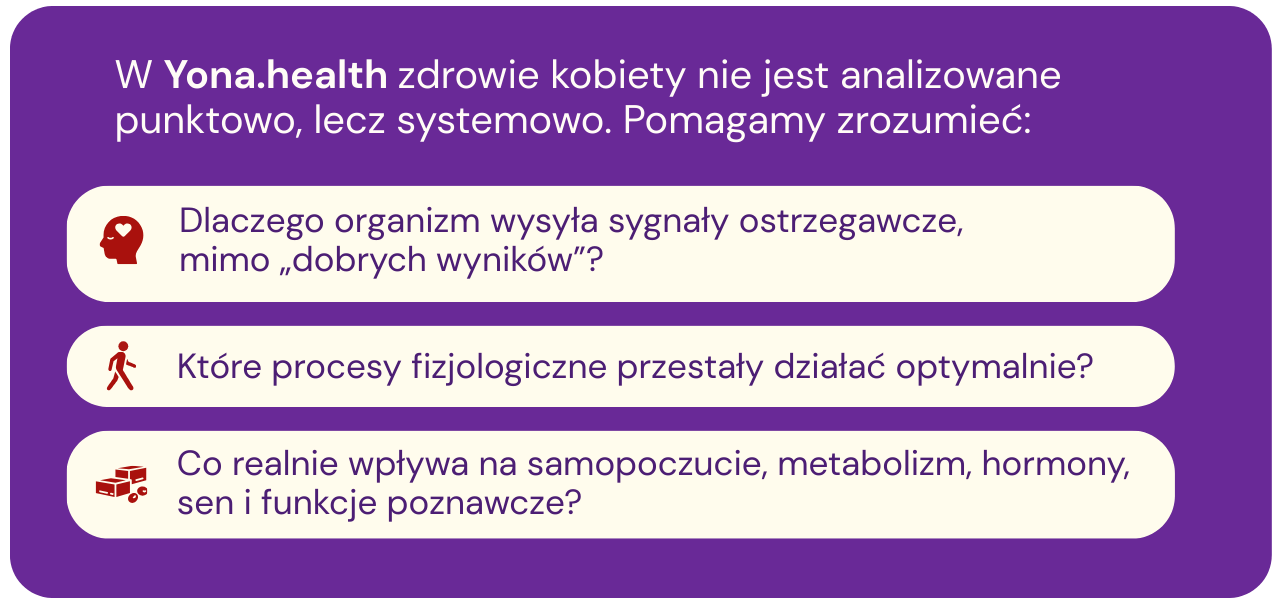 W Yona.health zdrowie kobiety nie jest analizowane punktowo, lecz systemowo. Pomagamy zrozumieć:

Dlaczego organizm wysyła sygnały ostrzegawcze, mimo „dobrych wyników"?

Które procesy fizjologiczne przestały działać optymalnie?

Co realnie wpływa na samopoczucie, metabolizm, hormony, sen i funkcje poznawcze?